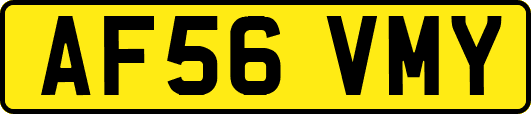 AF56 VMY